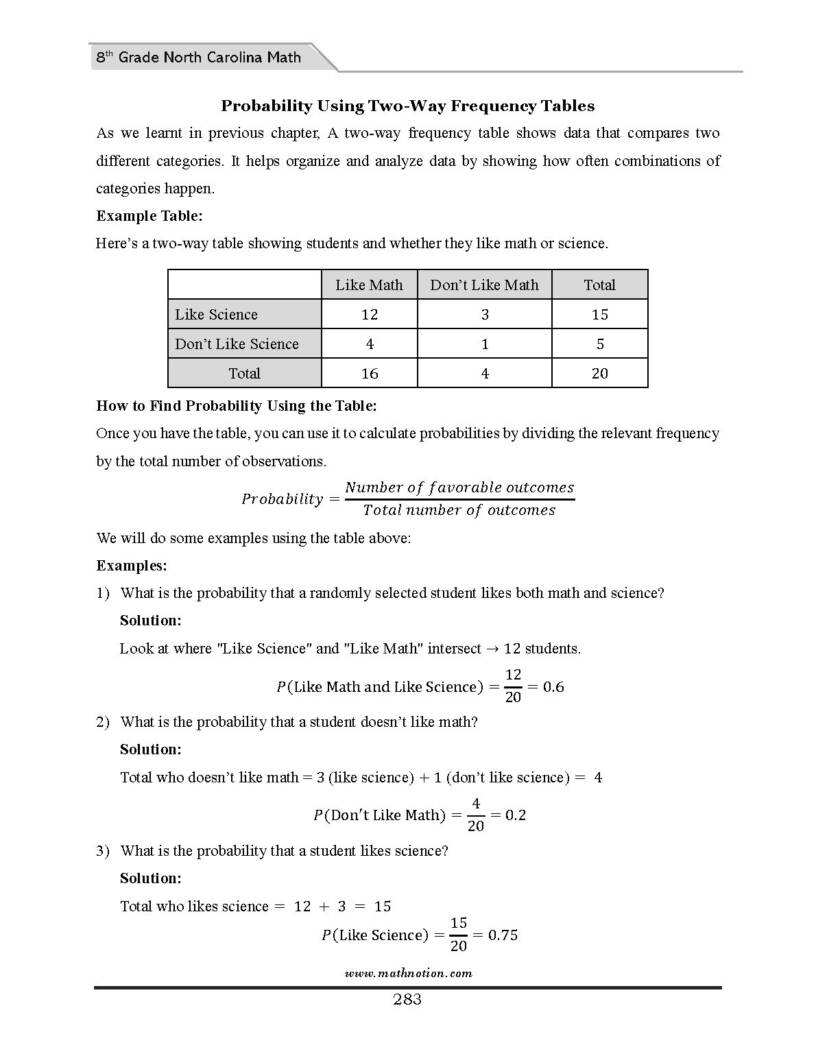 8th Grade North Carolina Math

Probability Using Two-Way Frequency Tables

As we learnt in previous chapter, A two-way frequency table shows data that compares two different categories. It helps organize and analyze data by showing how often combinations of categories happen.

Example Table:

Here's a two-way table showing students and whether they like math or science.

|  | Like Math | Don't Like Math | Total |
|---|---|---|---|
| Like Science | 12 | 3 | 15 |
| Don't Like Science | 4 | 1 | 5 |
| Total | 16 | 4 | 20 |

How to Find Probability Using the Table:

Once you have the table, you can use it to calculate probabilities by dividing the relevant frequency by the total number of observations.

$Probability = \frac{Number\ of\ favorable\ outcomes}{Total\ number\ of\ outcomes}$

We will do some examples using the table above:

Examples:

1) What is the probability that a randomly selected student likes both math and science?

Solution:

Look at where "Like Science" and "Like Math" intersect → 12 students.

$P(\text{Like Math and Like Science}) = \frac{12}{20} = 0.6$

2) What is the probability that a student doesn't like math?

Solution:

Total who doesn't like math = 3 (like science) + 1 (don't like science) = 4

$P(\text{Don't Like Math}) = \frac{4}{20} = 0.2$

3) What is the probability that a student likes science?

Solution:

Total who likes science = 12 + 3 = 15

$P(\text{Like Science}) = \frac{15}{20} = 0.75$

www.mathnotion.com

283